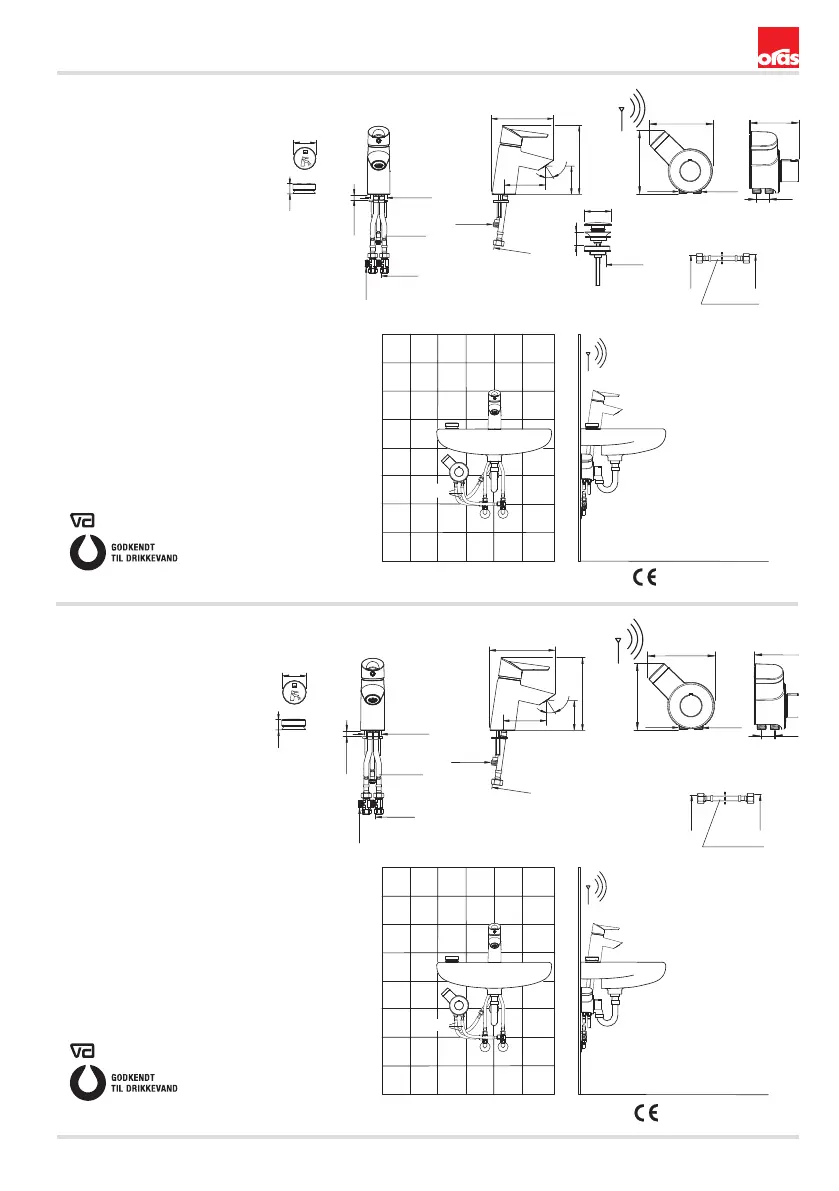 oras

GODKENDT
TIL DRIKKEVAND

CE

GODKENDT
TIL DRIKKEVAND

CE